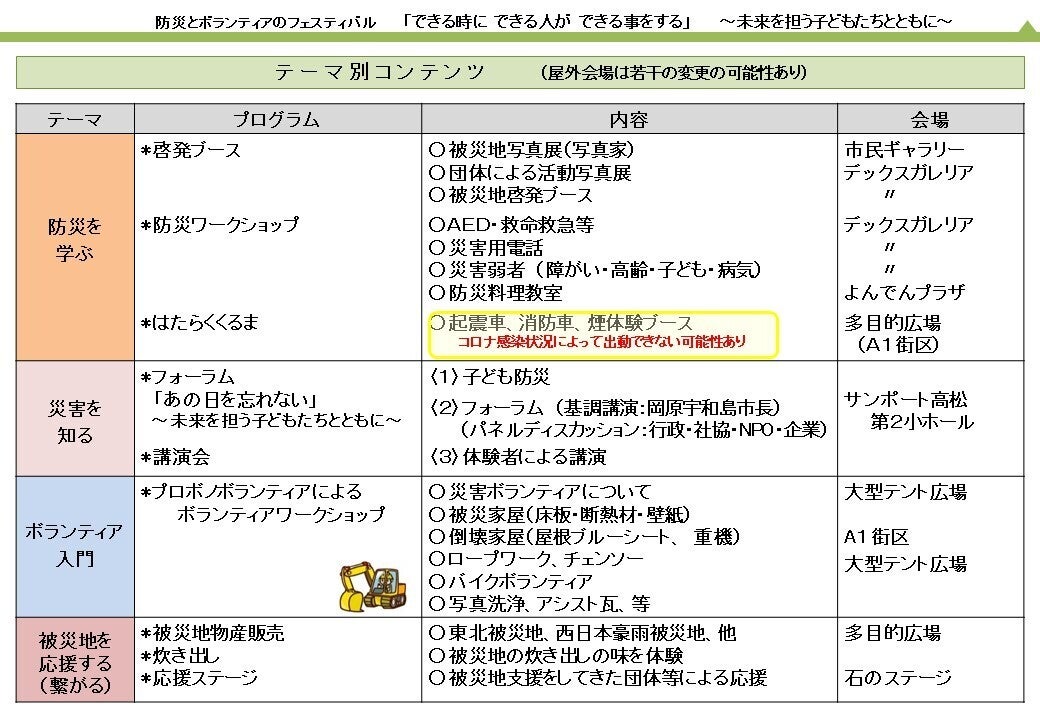 防災とボランティアのフェスティバル 「できる時に できる人が できる事をする」 ～未来を担う子どもたちとともに～

テーマ別コンテンツ （屋外会場は若干の変更の可能性あり）

| テーマ | プログラム | 内容 | 会場 |
|---|---|---|---|
| 防災を学ぶ | ＊啓発ブース | ○被災地写真展（写真家） ○団体による活動写真展 ○被災地啓発ブース | 市民ギャラリー デックスガレリア 〃 |
| | ＊防災ワークショップ | ○AED・救命救急等 ○災害用電話 ○災害弱者（障がい・高齢・子ども・病気） ○防災料理教室 | デックスガレリア 〃 〃 よんでんプラザ |
| | ＊はたらくくるま | ○起震車、消防車、煙体験ブース コロナ感染状況によって出動できない可能性あり | 多目的広場 （A1街区） |
| 災害を知る | ＊フォーラム 「あの日を忘れない」 ～未来を担う子どもたちとともに～ ＊講演会 | 〈1〉子ども防災 〈2〉フォーラム（基調講演：岡原宇和島市長） （パネルディスカッション：行政・社協・NPO・企業） 〈3〉体験者による講演 | サンポート高松 第2小ホール |
| ボランティア入門 | ＊プロボノボランティアによる ボランティアワークショップ | ○災害ボランティアについて ○被災家屋（床板・断熱材・壁紙） ○倒壊家屋（屋根ブルーシート、重機） ○ロープワーク、チェンソー ○バイクボランティア ○写真洗浄、アシスト瓦、等 | 大型テント広場 A1街区 大型テント広場 |
| 被災地を応援する（繋がる） | ＊被災地物産販売 ＊炊き出し ＊応援ステージ | ○東北被災地、西日本豪雨被災地、他 ○被災地の炊き出しの味を体験 ○被災地支援をしてきた団体等による応援 | 多目的広場 石のステージ |